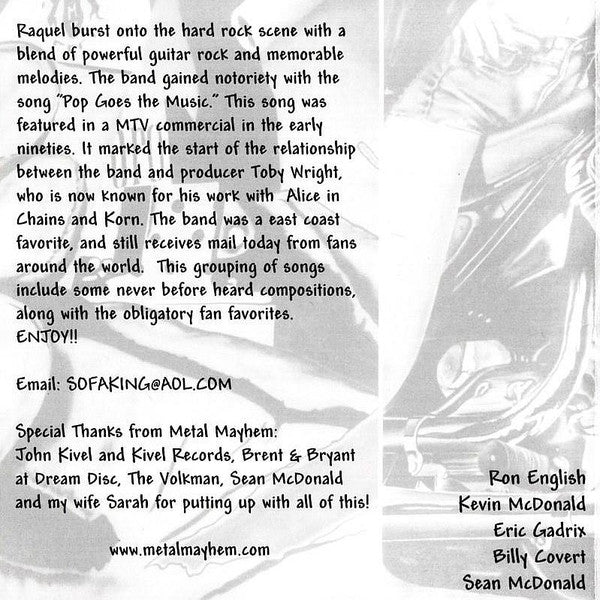 Raquel burst onto the hard rock scene with a blend of powerful guitar rock and memorable melodies. The band gained notoriety with the song "Pop Goes the Music." This song was featured in a MTV commercial in the early nineties. It marked the start of the relationship between the band and producer Toby Wright, who is now known for his work with Alice in Chains and Korn. The band was a east coast favorite, and still receives mail today from fans around the world. This grouping of songs include some never before heard compositions, along with the obligatory fan favorites. ENJOY!!

Email: SOFAKING@AOL.COM

Special Thanks from Metal Mayhem:
John Kivel and Kivel Records, Brent & Bryant at Dream Disc, The Volkman, Sean McDonald and my wife Sarah for putting up with all of this!

www.metalmayhem.com

Ron English
Kevin McDonald
Eric Gadrix
Billy Covert
Sean McDonald